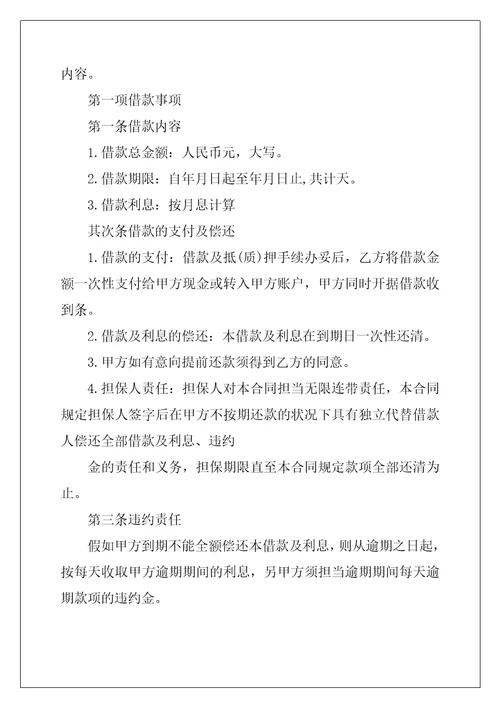 内容。

第一项借款事项

第一条借款内容

1.借款总金额：人民币元，大写。

2.借款期限：自年月日起至年月日止,共计天。

3.借款利息：按月息计算

其次条借款的支付及偿还

1.借款的支付：借款及抵(质)押手续办妥后，乙方将借款金额一次性支付给甲方现金或转入甲方账户，甲方同时开据借款收到条。

2.借款及利息的偿还：本借款及利息在到期日一次性还清。

3.甲方如有意向提前还款须得到乙方的同意。

4.担保人责任：担保人对本合同担当无限连带责任，本合同规定担保人签字后在甲方不按期还款的状况下具有独立代替借款人偿还全部借款及利息、违约

金的责任和义务，担保期限直至本合同规定款项全部还清为止。

第三条违约责任

假如甲方到期不能全额偿还本借款及利息，则从逾期之日起，按每天收取甲方逾期期间的利息，另甲方须担当逾期期间每天逾期款项的违约金。